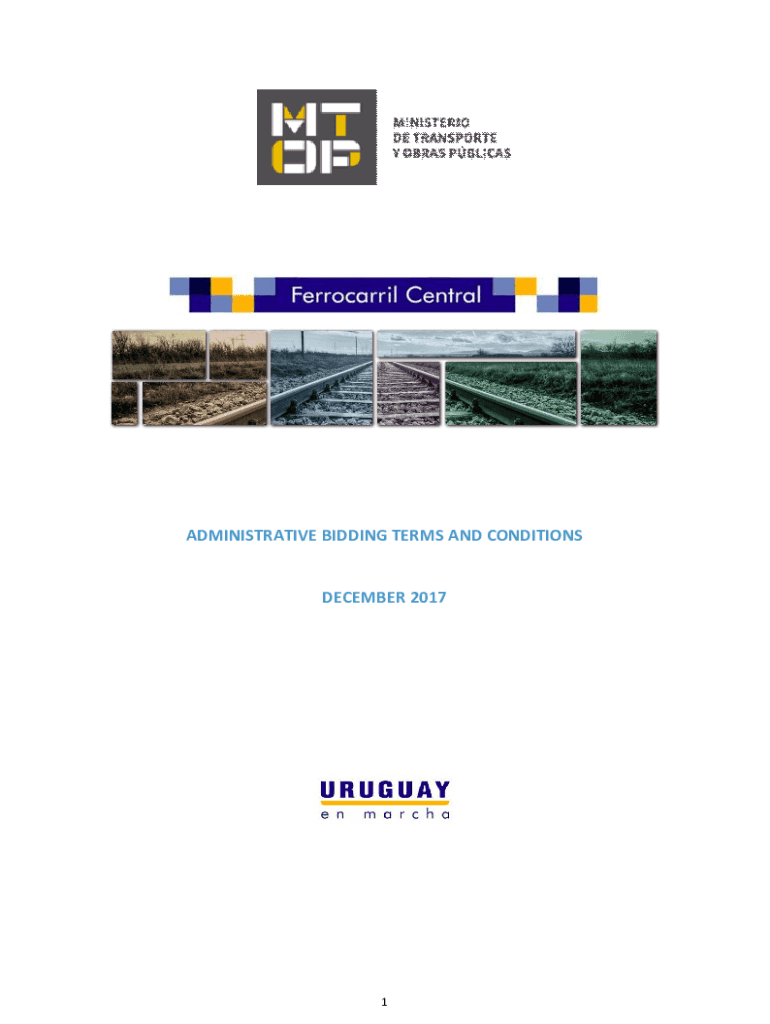 MT
OP
MINISTERIO
DE TRANSPORTE
Y OBRAS PÚBLICAS

Ferrocarril Central

ADMINISTRATIVE BIDDING TERMS AND CONDITIONS

DECEMBER 2017

URUGUAY
en marcha

1